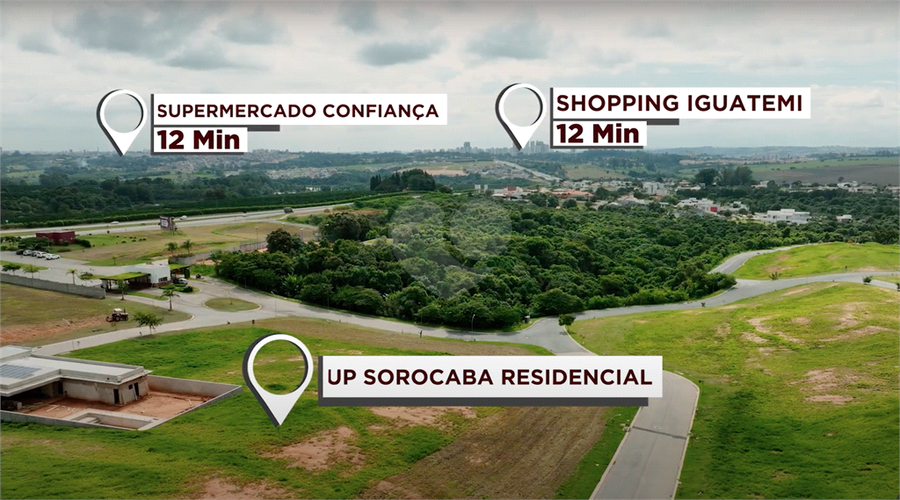 SUPERMERCADO CONFIANÇA
12 Min

SHOPPING IGUATEMI
12 Min

UP SOROCABA RESIDENCIAL